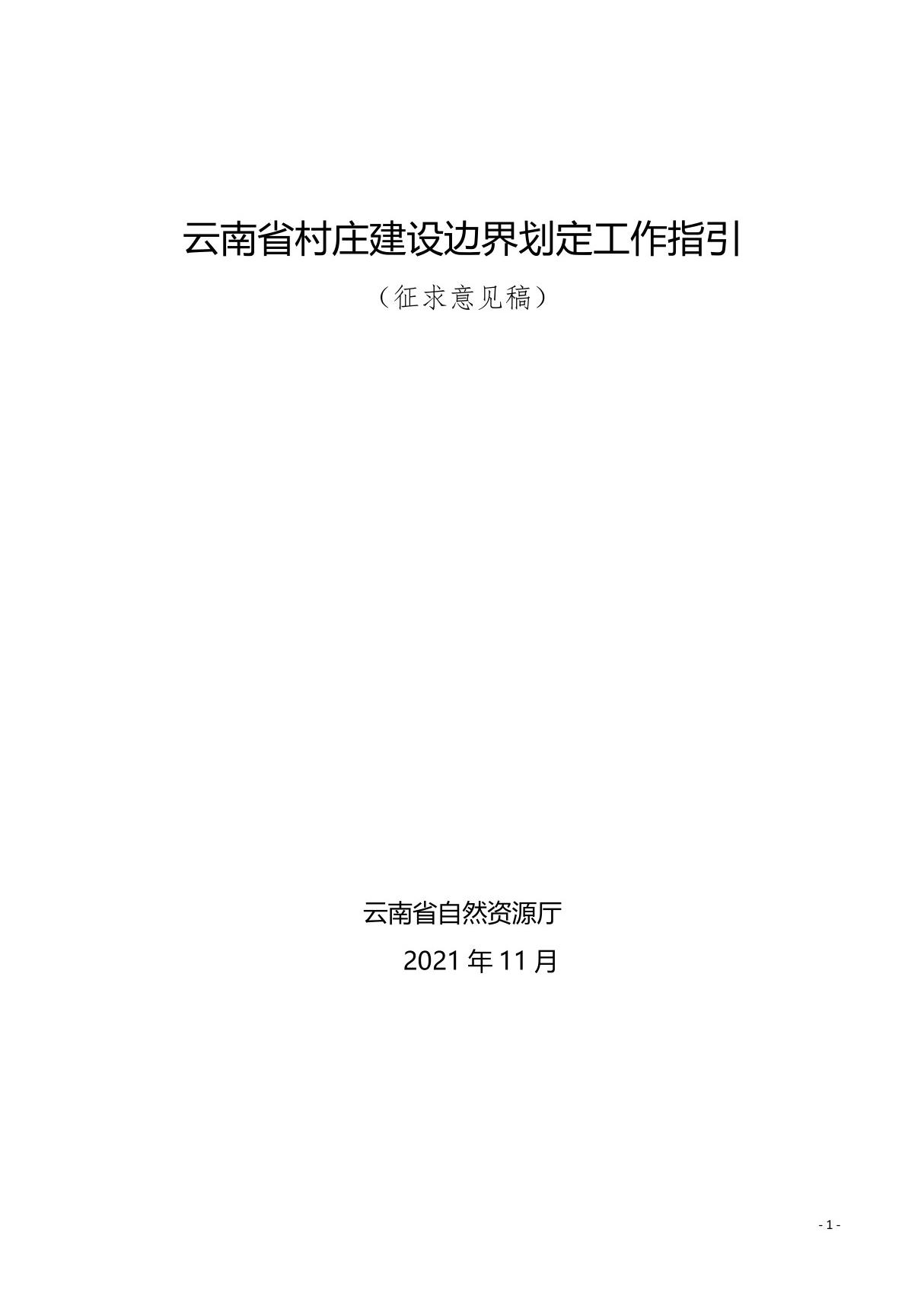 云南省村庄建设边界划定工作指引

（征求意见稿）

云南省自然资源厅

2021 年 11 月

- 1 -